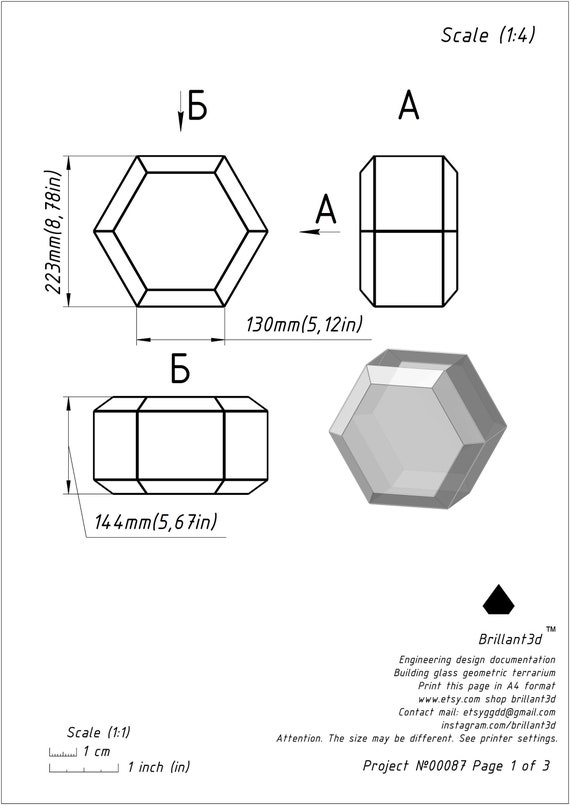 Scale (1:4)

Б

А

223mm(8,78in)

А

130mm(5,12in)

Б

144mm(5,67in)

Brillant3d™

Engineering design documentation
Building glass geometric terrarium
Print this page in A4 format
www.etsy.com shop brillant3d
Contact mail: etsyggdd@gmail.com
instagram.com/brillant3d
Attention. The size may be different. See printer settings.

Scale (1:1)
1 cm
1 inch (in)

Project №00087 Page 1 of 3